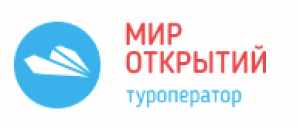 МИР
ОТКРЫТИЙ
туроператор